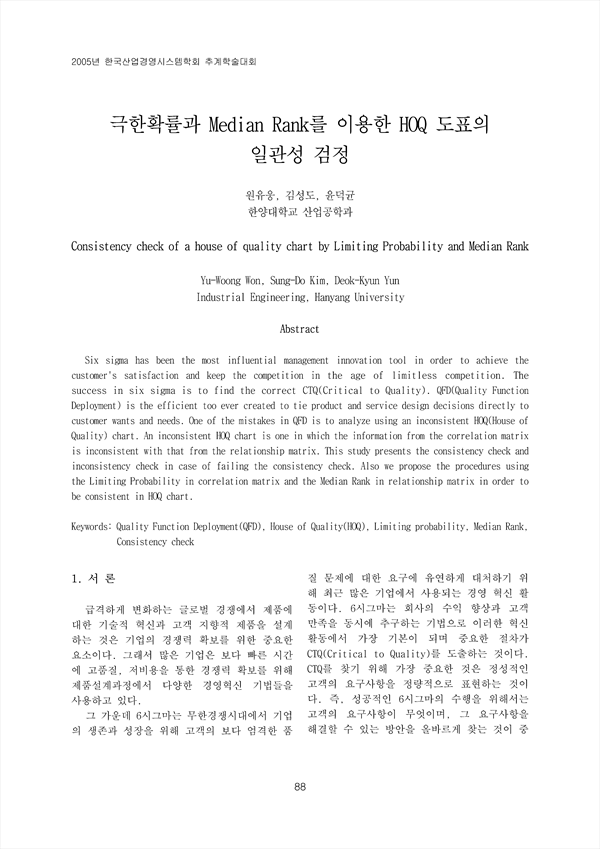 2005년 한국산업경영시스템학회 추계학술대회

극한확률과 Median Rank를 이용한 HOQ 도표의 일관성 검정

원유웅, 김성도, 윤덕균
한양대학교 산업공학과

Consistency check of a house of quality chart by Limiting Probability and Median Rank

Yu-Woong Won, Sung-Do Kim, Deok-Kyun Yun
Industrial Engineering, Hanyang University

Abstract

Six sigma has been the most influential management innovation tool in order to achieve the customer's satisfaction and keep the competition in the age of limitless competition. The success in six sigma is to find the correct CTQ(Critical to Quality). QFD(Quality Function Deployment) is the efficient too ever created to tie product and service design decisions directly to customer wants and needs. One of the mistakes in QFD is to analyze using an inconsistent HOQ(House of Quality) chart. An inconsistent HOQ chart is one in which the information from the correlation matrix is inconsistent with that from the relationship matrix. This study presents the consistency check and inconsistency check in case of failing the consistency check. Also we propose the procedures using the Limiting Probability in correlation matrix and the Median Rank in relationship matrix in order to be consistent in HOQ chart.

Keywords: Quality Function Deployment(QFD), House of Quality(HOQ), Limiting probability, Median Rank, Consistency check

1. 서 론

급격하게 변화하는 글로벌 경쟁에서 제품에 대한 기술적 혁신과 고객 지향적 제품을 설계하는 것은 기업의 경쟁력 확보를 위한 중요한 요소이다. 그래서 많은 기업은 보다 빠른 시간에 고품질, 저비용을 통한 경쟁력 확보를 위해 제품설계과정에서 다양한 경영혁신 기법들을 사용하고 있다.

그 가운데 6시그마는 무한경쟁시대에서 기업의 생존과 성장을 위해 고객의 보다 엄격한 품질 문제에 대한 요구에 유연하게 대처하기 위해 최근 많은 기업에서 사용되는 경영 혁신 활동이다. 6시그마는 회사의 수익 향상과 고객 만족을 동시에 추구하는 기법으로 이러한 혁신 활동에서 가장 기본이 되며 중요한 절차가 CTQ(Critical to Quality)를 도출하는 것이다. CTQ를 찾기 위해 가장 중요한 것은 정성적인 고객의 요구사항을 정량적으로 표현하는 것이다. 즉, 성공적인 6시그마의 수행을 위해서는 고객의 요구사항이 무엇이며, 그 요구사항을 해결할 수 있는 방안을 올바르게 찾는 것이 중

88